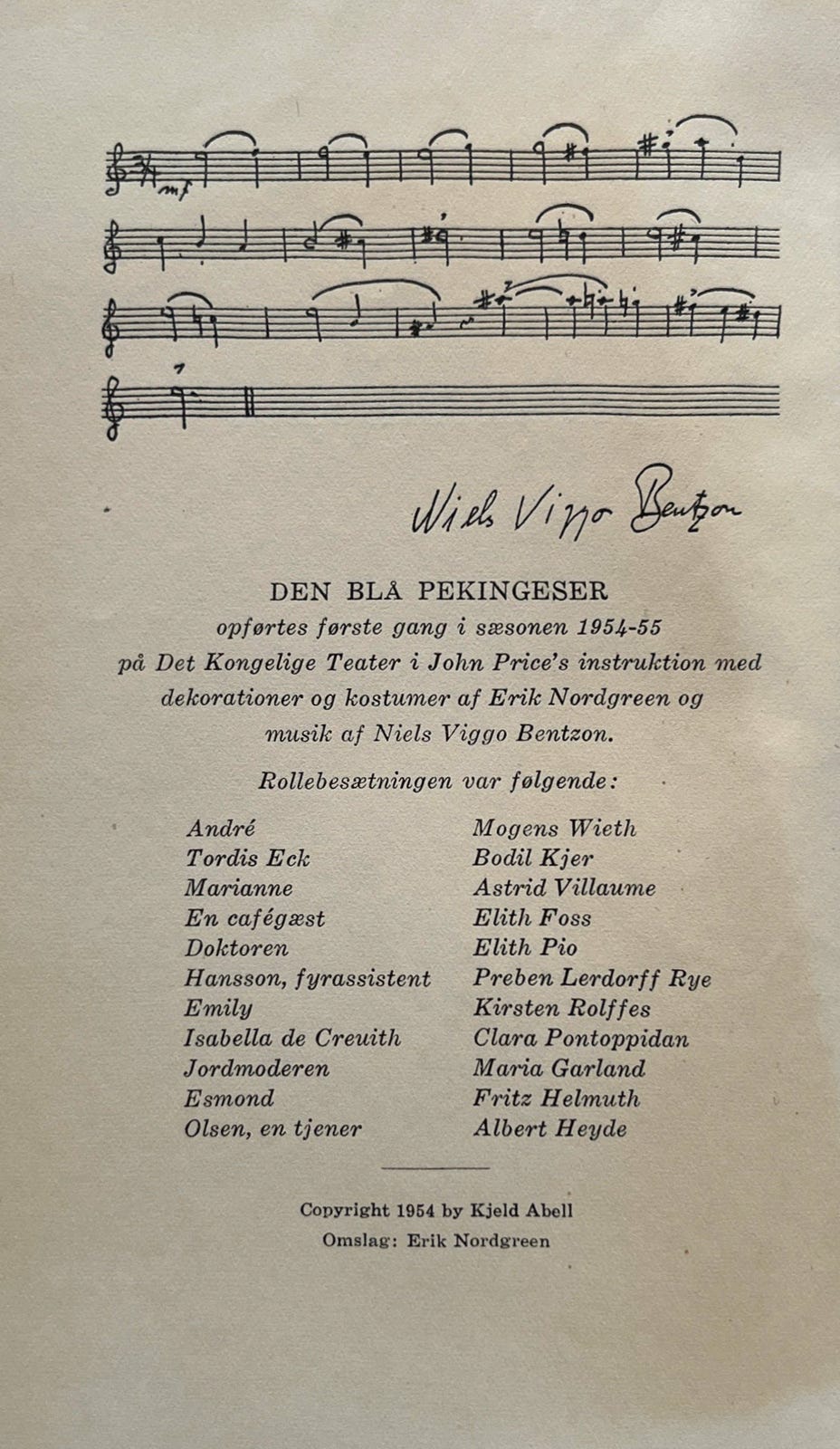 mf

Niels Viggo Bentzon

DEN BLÅ PEKINGESER
opførtes første gang i sæsonen 1954-55
på Det Kongelige Teater i John Price's instruktion med dekorationer og kostumer af Erik Nordgreen og musik af Niels Viggo Bentzon.

Rollebesætningen var følgende:

| | |
|---|---|
| André | Mogens Wieth |
| Tordis Eck | Bodil Kjer |
| Marianne | Astrid Villaume |
| En cafégæst | Elith Foss |
| Doktoren | Elith Pio |
| Hansson, fyrassistent | Preben Lerdorff Rye |
| Emily | Kirsten Rolffes |
| Isabella de Creuith | Clara Pontoppidan |
| Jordmoderen | Maria Garland |
| Esmond | Fritz Helmuth |
| Olsen, en tjener | Albert Heyde |

Copyright 1954 by Kjeld Abell
Omslag: Erik Nordgreen